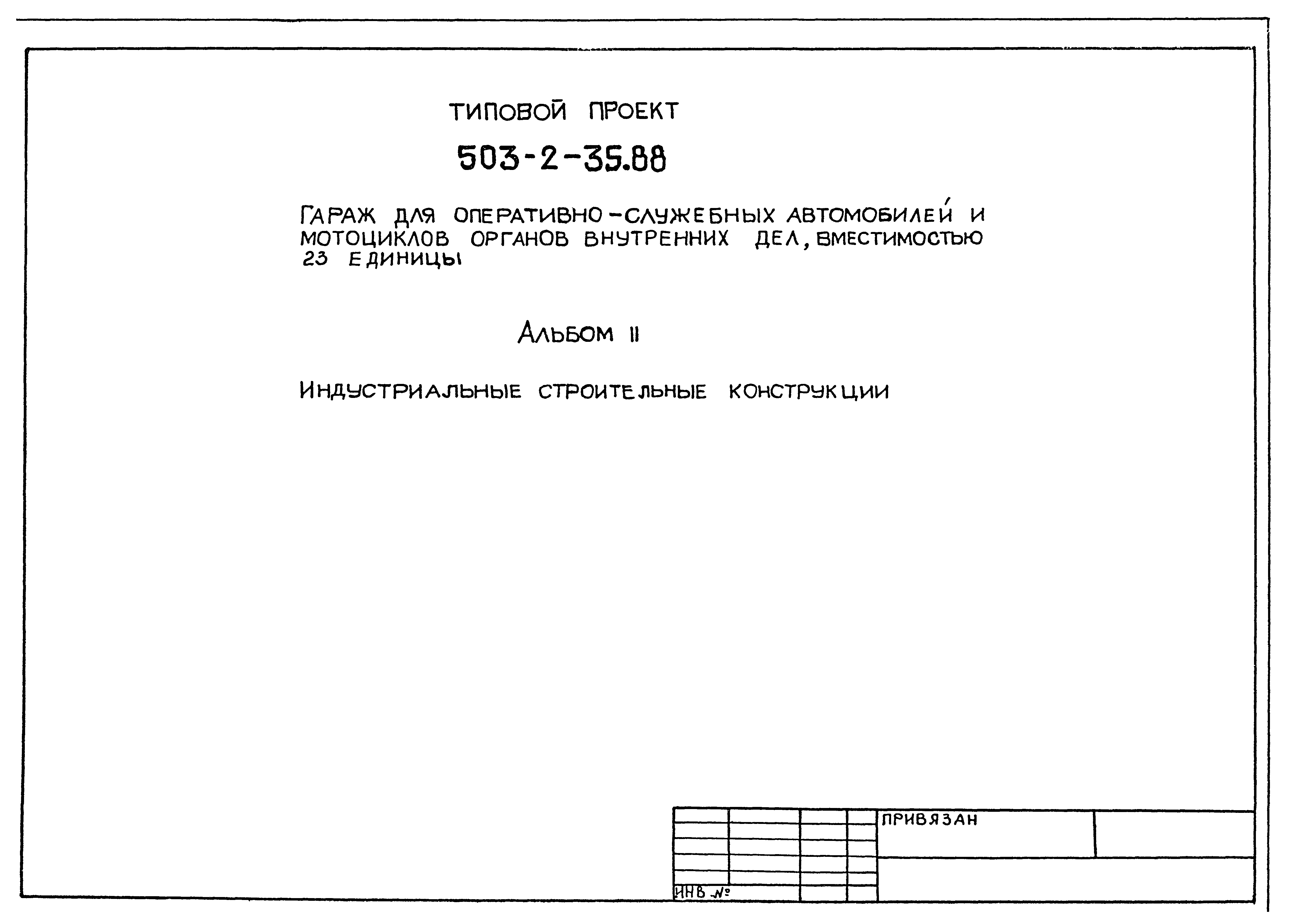 ТИПОВОЙ ПРОЕКТ

503-2-35.88

ГАРАЖ ДЛЯ ОПЕРАТИВНО-СЛУЖЕБНЫХ АВТОМОБИЛЕЙ И МОТОЦИКЛОВ ОРГАНОВ ВНУТРЕННИХ ДЕЛ, ВМЕСТИМОСТЬЮ 23 ЕДИНИЦЫ

АЛЬБОМ II

ИНДУСТРИАЛЬНЫЕ СТРОИТЕЛЬНЫЕ КОНСТРУКЦИИ

ПРИВЯЗАН

ИНВ №